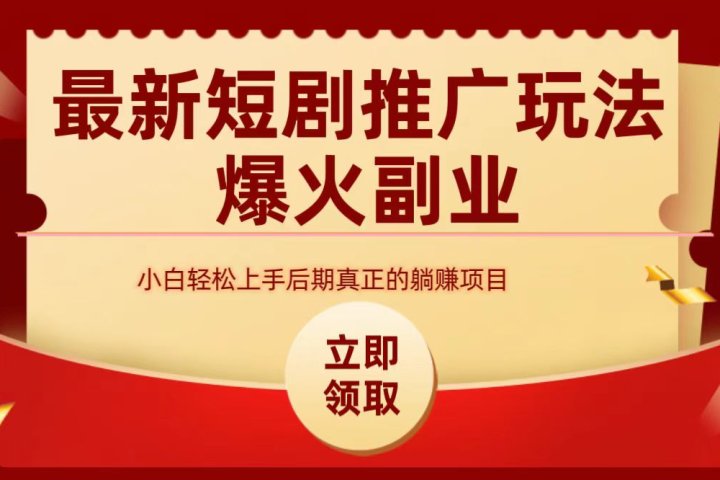 最新短剧推广玩法
爆火副业

小白轻松上手后期真正的躺赚项目

立即
领取